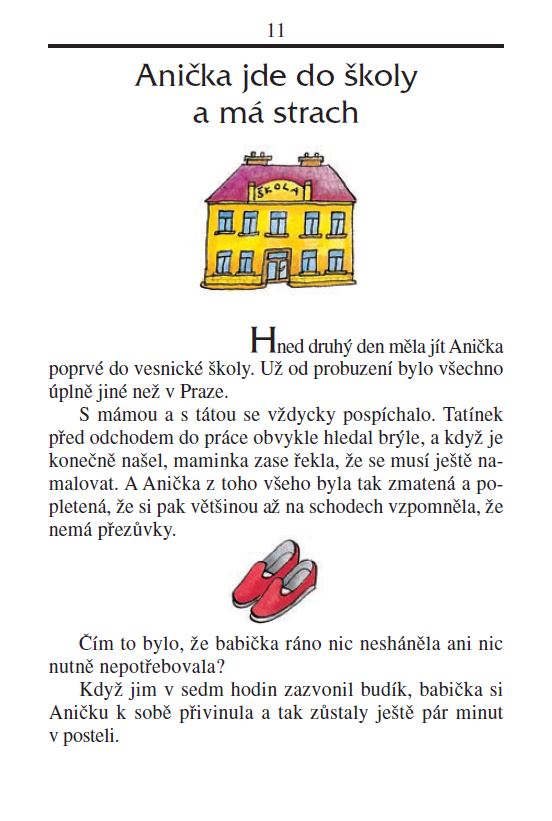 11

Anička jde do školy a má strach

ŠKOLA

Hned druhý den měla jít Anička poprvé do vesnické školy. Už od probuzení bylo všechno úplně jiné než v Praze.

S mámou a s tátou se vždycky pospíchalo. Tatínek před odchodem do práce obvykle hledal brýle, a když je konečně našel, maminka zase řekla, že se musí ještě namalovat. A Anička z toho všeho byla tak zmatená a popletená, že si pak většinou až na schodech vzpomněla, že nemá přezůvky.

Čím to bylo, že babička ráno nic nesháněla ani nic nutně nepotřebovala?

Když jim v sedm hodin zazvonil budík, babička si Aničku k sobě přivinula a tak zůstaly ještě pár minut v posteli.